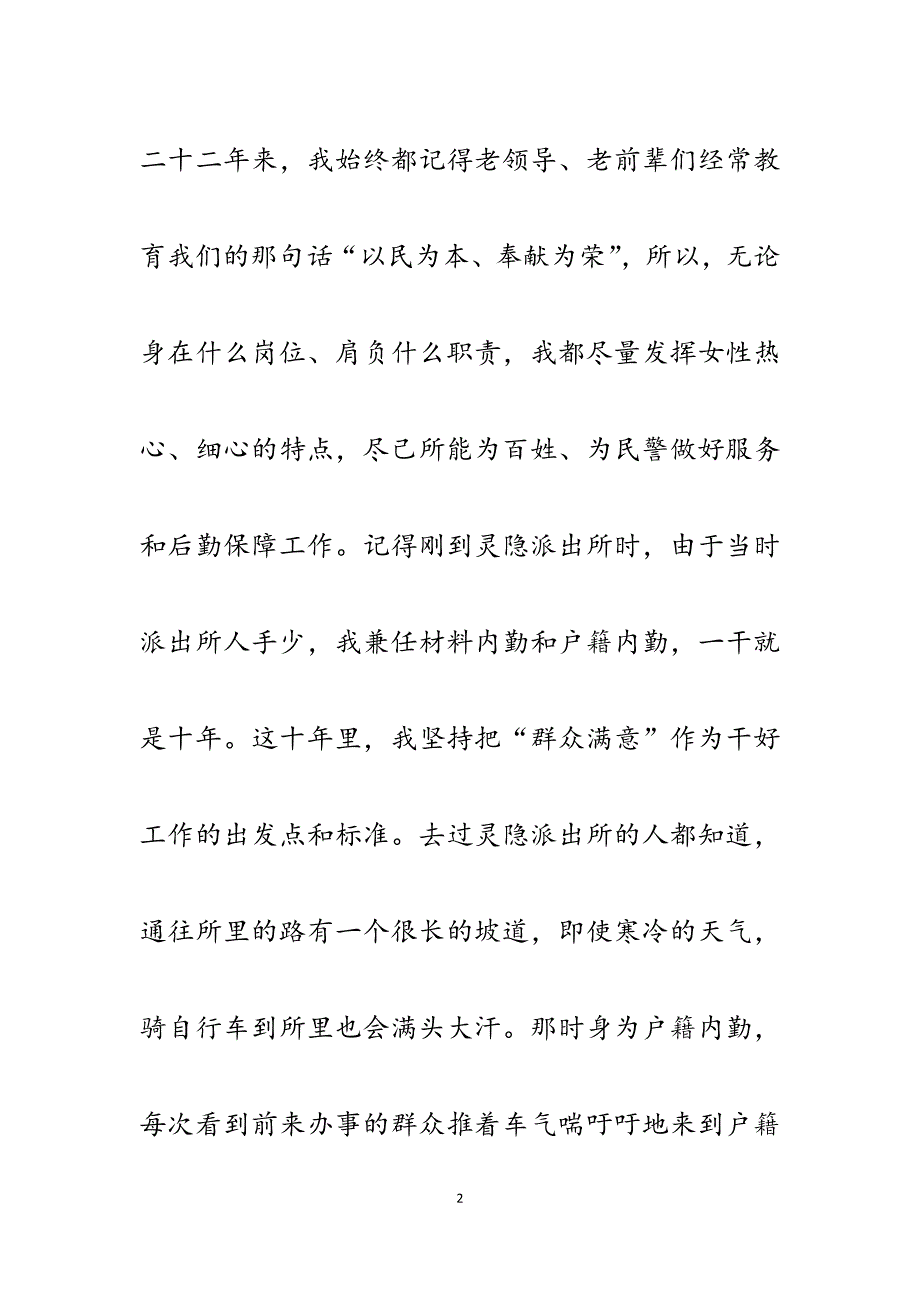 二十二年来，我始终都记得老领导、老前辈们经常教育我们的那句话“以民为本、奉献为荣”，所以，无论身在什么岗位、肩负什么职责，我都尽量发挥女性热心、细心的特点，尽己所能为百姓、为民警做好服务和后勤保障工作。记得刚到灵隐派出所时，由于当时派出所人手少，我兼任材料内勤和户籍内勤，一干就是十年。这十年里，我坚持把“群众满意”作为干好工作的出发点和标准。去过灵隐派出所的人都知道，通往所里的路有一个很长的坡道，即使寒冷的天气，骑自行车到所里也会满头大汗。那时身为户籍内勤，每次看到前来办事的群众推着车气喘吁吁地来到户籍

2